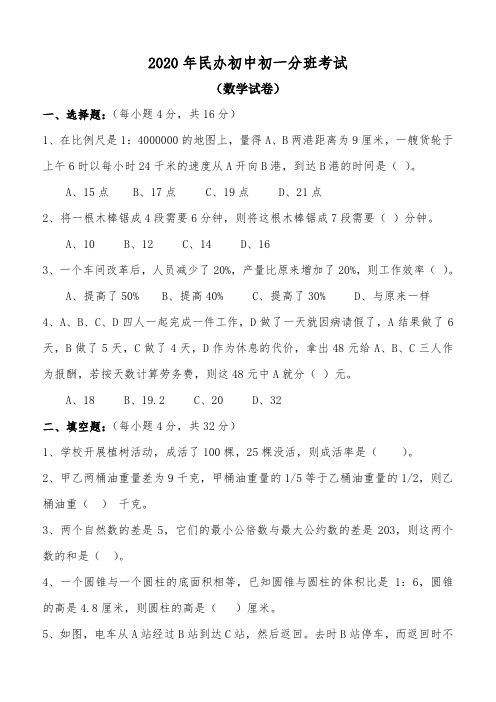 2020 年民办初中初一分班考试

（数学试卷）

一、选择题：（每小题 4 分，共 16 分）

1、在比例尺是 1：4000000 的地图上，量得 A、B 两港距离为 9 厘米，一艘货轮于上午 6 时以每小时 24 千米的速度从 A 开向 B 港，到达 B 港的时间是（ ）。

A、15 点　B、17 点　C、19 点　D、21 点

2、将一根木棒锯成 4 段需要 6 分钟，则将这根木棒锯成 7 段需要（ ）分钟。

A、10　B、12　C、14　D、16

3、一个车间改革后，人员减少了 20%，产量比原来增加了 20%，则工作效率（ ）。

A、提高了 50%　B、提高 40%　C、提高了 30%　D、与原来一样

4、A、B、C、D 四人一起完成一件工作，D 做了一天就因病请假了，A 结果做了 6 天，B 做了 5 天，C 做了 4 天，D 作为休息的代价，拿出 48 元给 A、B、C 三人作为报酬，若按天数计算劳务费，则这 48 元中 A 就分（ ）元。

A、18　B、19.2　C、20　D、32

二、填空题：（每小题 4 分，共 32 分）

1、学校开展植树活动，成活了 100 棵，25 棵没活，则成活率是（ ）。

2、甲乙两桶油重量差为 9 千克，甲桶油重量的 1/5 等于乙桶油重量的 1/2，则乙桶油重（ ） 千克。

3、两个自然数的差是 5，它们的最小公倍数与最大公约数的差是 203，则这两个数的和是（ ）。

4、一个圆锥与一个圆柱的底面积相等，已知圆锥与圆柱的体积比是 1：6，圆锥的高是 4.8 厘米，则圆柱的高是（ ）厘米。

5、如图，电车从 A 站经过 B 站到达 C 站，然后返回。去时 B 站停车，而返回时不